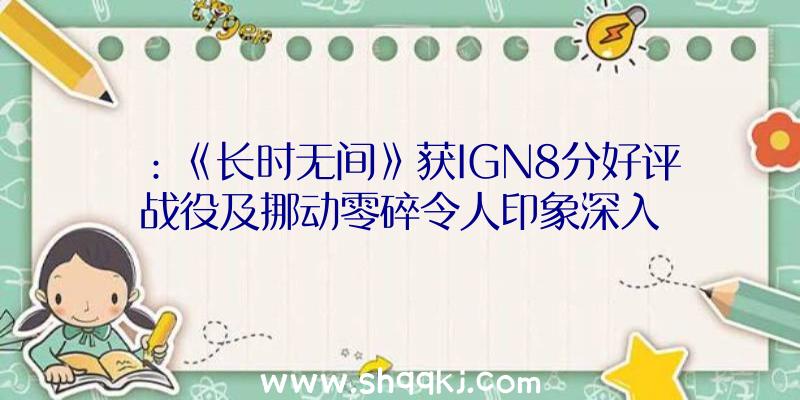 :《长时无间》获IGN8分好评战役及挪动零碎令人印象深入

www.shqqkj.com